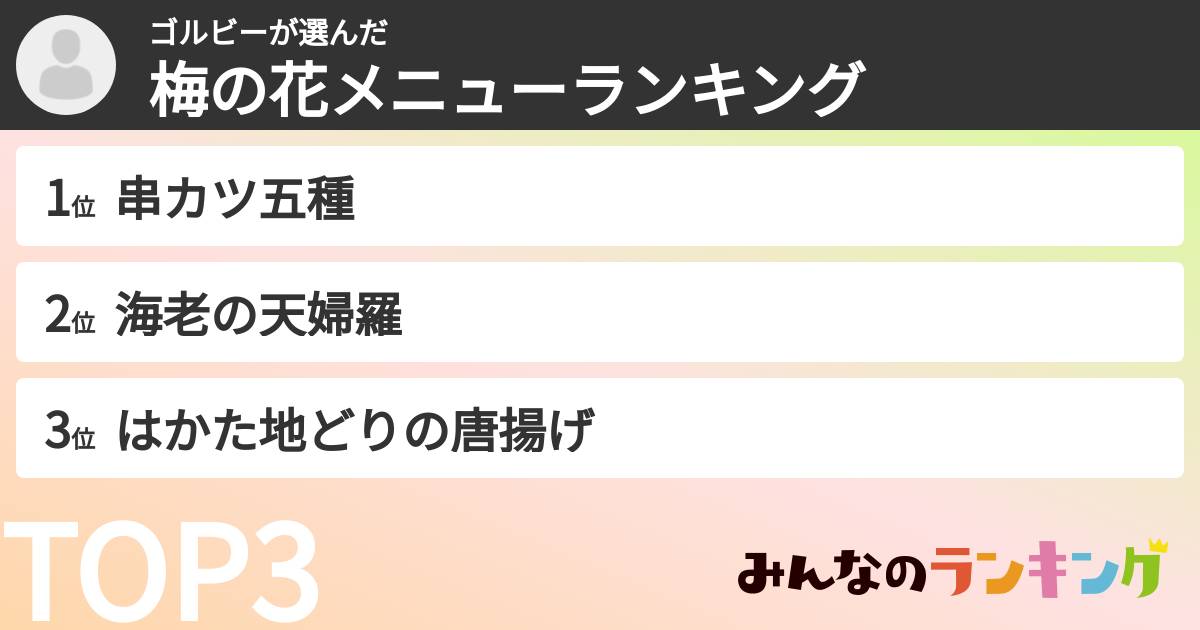 ゴルビーが選んだ
梅の花メニューランキング

1位 串カツ五種

2位 海老の天婦羅

3位 はかた地どりの唐揚げ

TOP3

みんなのランキング